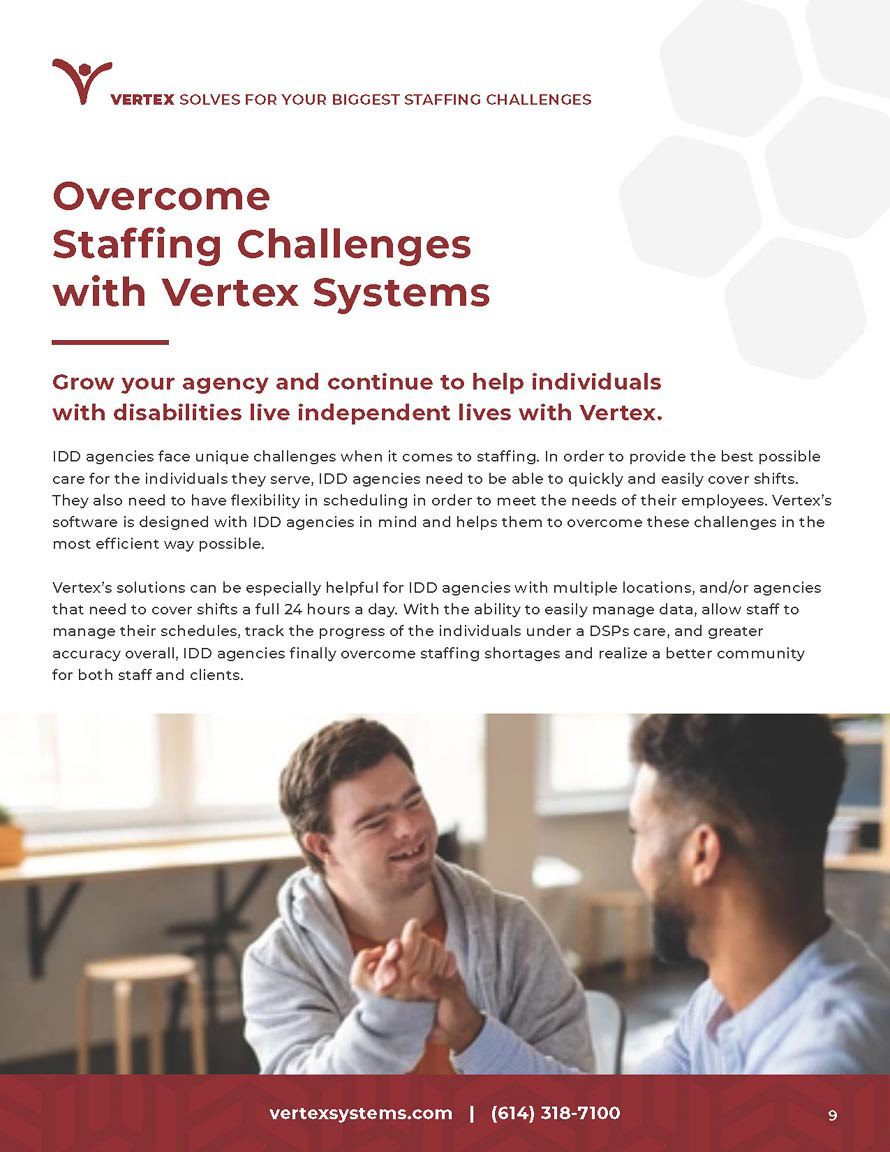 VERTEX SOLVES FOR YOUR BIGGEST STAFFING CHALLENGES

Overcome Staffing Challenges with Vertex Systems

Grow your agency and continue to help individuals with disabilities live independent lives with Vertex.

IDD agencies face unique challenges when it comes to staffing. In order to provide the best possible care for the individuals they serve, IDD agencies need to be able to quickly and easily cover shifts. They also need to have flexibility in scheduling in order to meet the needs of their employees. Vertex's software is designed with IDD agencies in mind and helps them to overcome these challenges in the most efficient way possible.

Vertex's solutions can be especially helpful for IDD agencies with multiple locations, and/or agencies that need to cover shifts a full 24 hours a day. With the ability to easily manage data, allow staff to manage their schedules, track the progress of the individuals under a DSPs care, and greater accuracy overall, IDD agencies finally overcome staffing shortages and realize a better community for both staff and clients.

vertexsystems.com | (614) 318-7100

9